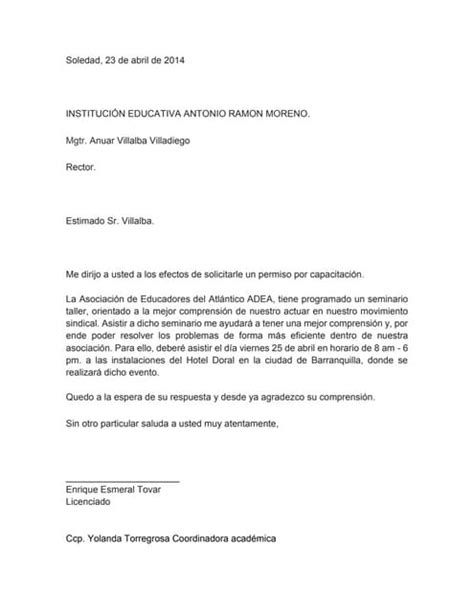 Soledad, 23 de abril de 2014

INSTITUCIÓN EDUCATIVA ANTONIO RAMON MORENO.

Mgtr. Anuar Villalba Villadiego

Rector.

Estimado Sr. Villalba.

Me dirijo a usted a los efectos de solicitarle un permiso por capacitación.

La Asociación de Educadores del Atlántico ADEA, tiene programado un seminario taller, orientado a la mejor comprensión de nuestro actuar en nuestro movimiento sindical. Asistir a dicho seminario me ayudará a tener una mejor comprensión y, por ende poder resolver los problemas de forma más eficiente dentro de nuestra asociación. Para ello, deberé asistir el día viernes 25 de abril en horario de 8 am - 6 pm. a las instalaciones del Hotel Doral en la ciudad de Barranquilla, donde se realizará dicho evento.

Quedo a la espera de su respuesta y desde ya agradezco su comprensión.

Sin otro particular saluda a usted muy atentamente,

Enrique Esmeral Tovar
Licenciado

Ccp. Yolanda Torregrosa Coordinadora académica